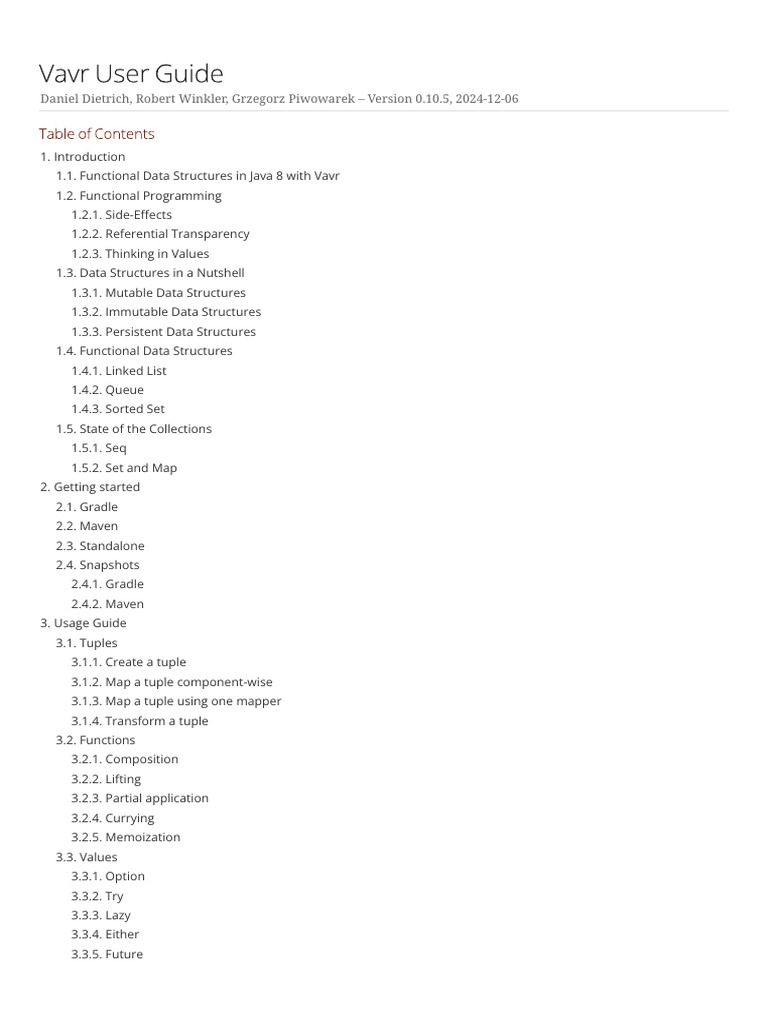 Vavr User Guide

Daniel Dietrich, Robert Winkler, Grzegorz Piwowarek – Version 0.10.5, 2024-12-06

Table of Contents

1. Introduction
1.1. Functional Data Structures in Java 8 with Vavr
1.2. Functional Programming
1.2.1. Side-Effects
1.2.2. Referential Transparency
1.2.3. Thinking in Values
1.3. Data Structures in a Nutshell
1.3.1. Mutable Data Structures
1.3.2. Immutable Data Structures
1.3.3. Persistent Data Structures
1.4. Functional Data Structures
1.4.1. Linked List
1.4.2. Queue
1.4.3. Sorted Set
1.5. State of the Collections
1.5.1. Seq
1.5.2. Set and Map
2. Getting started
2.1. Gradle
2.2. Maven
2.3. Standalone
2.4. Snapshots
2.4.1. Gradle
2.4.2. Maven
3. Usage Guide
3.1. Tuples
3.1.1. Create a tuple
3.1.2. Map a tuple component-wise
3.1.3. Map a tuple using one mapper
3.1.4. Transform a tuple
3.2. Functions
3.2.1. Composition
3.2.2. Lifting
3.2.3. Partial application
3.2.4. Currying
3.2.5. Memoization
3.3. Values
3.3.1. Option
3.3.2. Try
3.3.3. Lazy
3.3.4. Either
3.3.5. Future